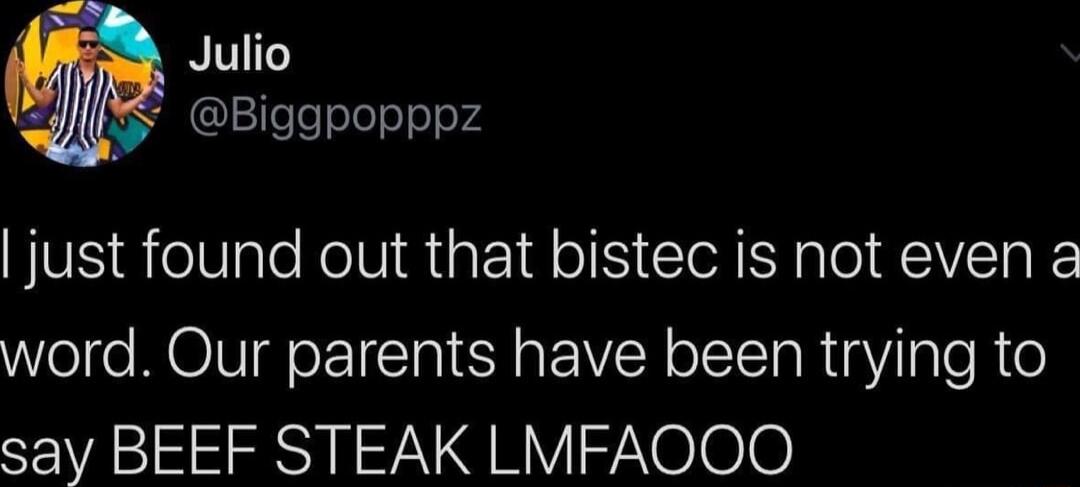 Julio
@Biggpopppz

I just found out that bistec is not even a word. Our parents have been trying to say BEEF STEAK LMFAOOO